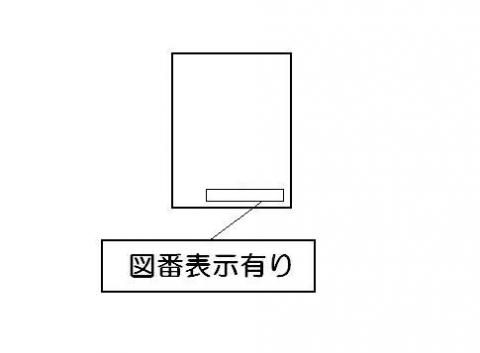 図番表示有り